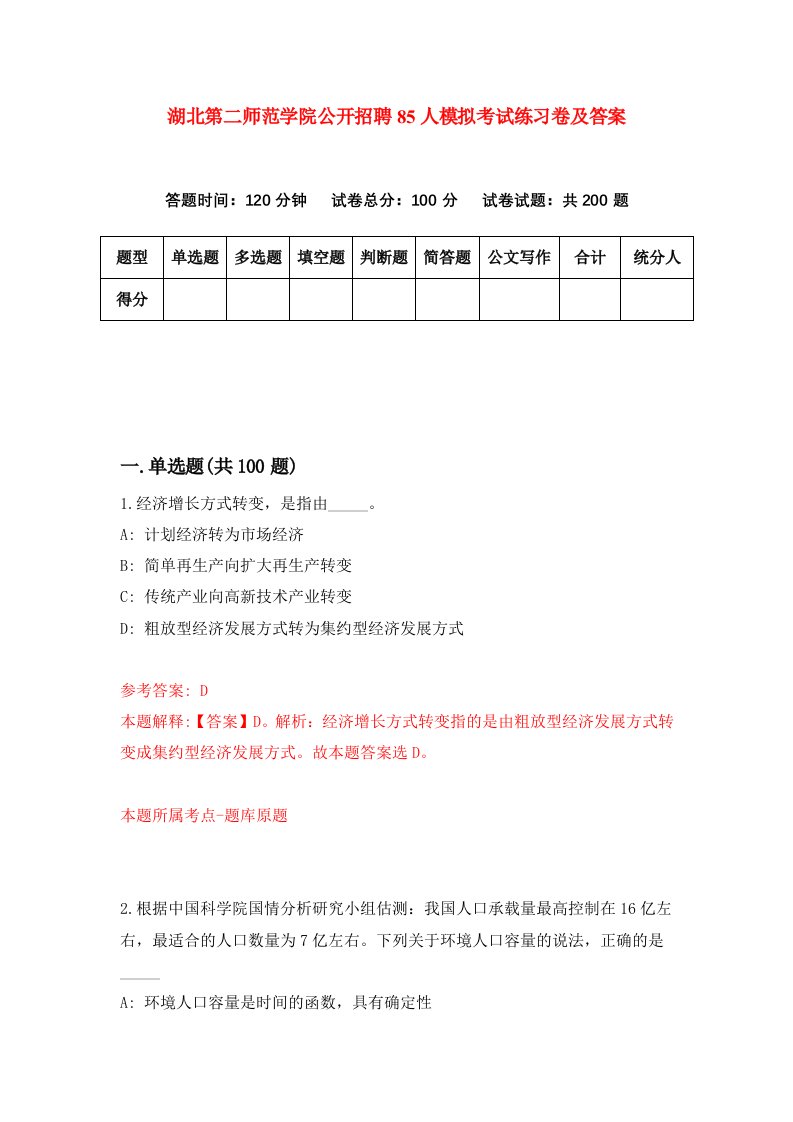 湖北第二师范学院公开招聘85人模拟考试练习卷及答案

答题时间：120分钟　试卷总分：100分　试卷试题：共200题

| 题型 | 单选题 | 多选题 | 填空题 | 判断题 | 简答题 | 公文写作 | 合计 | 统分人 |
|---|---|---|---|---|---|---|---|---|
| 得分 | | | | | | | | |

一.单选题(共100题)

1.经济增长方式转变，是指由_____。

A: 计划经济转为市场经济

B: 简单再生产向扩大再生产转变

C: 传统产业向高新技术产业转变

D: 粗放型经济发展方式转为集约型经济发展方式

参考答案: D

本题解释:【答案】D。解析：经济增长方式转变指的是由粗放型经济发展方式转变成集约型经济发展方式。故本题答案选D。

本题所属考点-题库原题

2.根据中国科学院国情分析研究小组估测：我国人口承载量最高控制在16亿左右，最适合的人口数量为7亿左右。下列关于环境人口容量的说法，正确的是_____

A: 环境人口容量是时间的函数，具有确定性